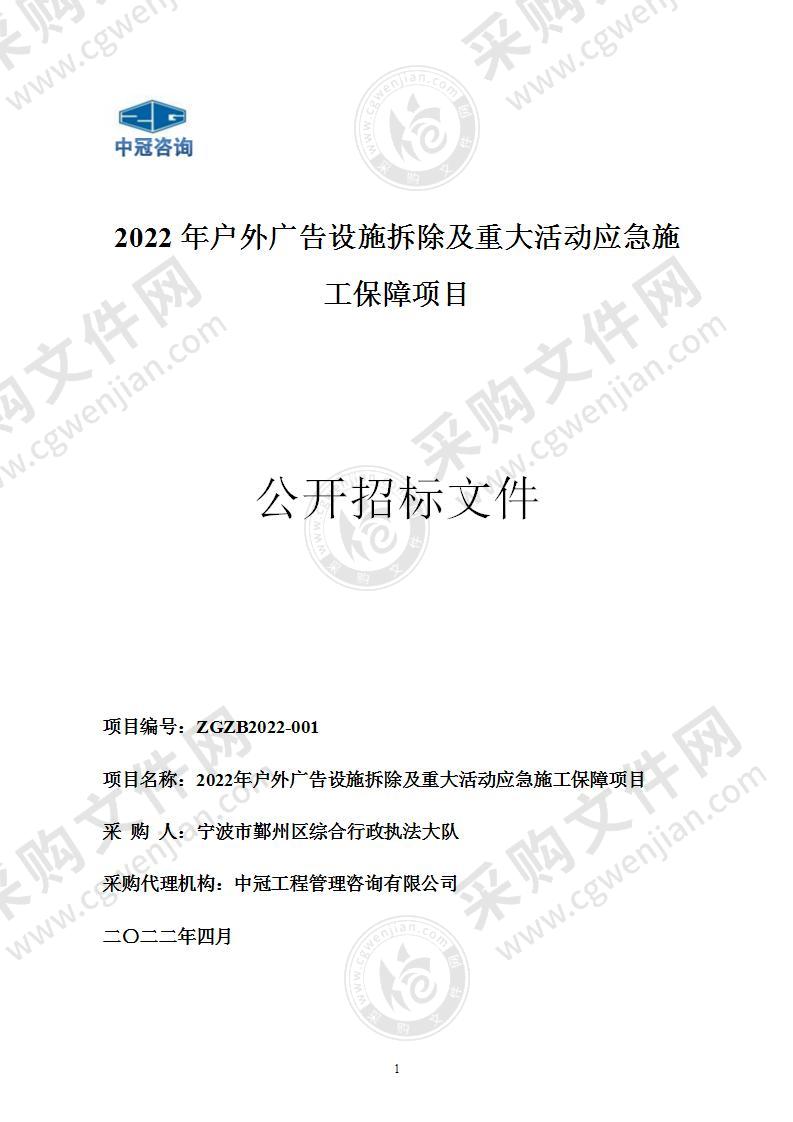 中冠咨询

2022 年户外广告设施拆除及重大活动应急施工保障项目

公开招标文件

项目编号：ZGZB2022-001

项目名称：2022年户外广告设施拆除及重大活动应急施工保障项目

采 购 人：宁波市鄞州区综合行政执法大队

采购代理机构：中冠工程管理咨询有限公司

二〇二二年四月

1

采购文件网 www.cgwenjian.com